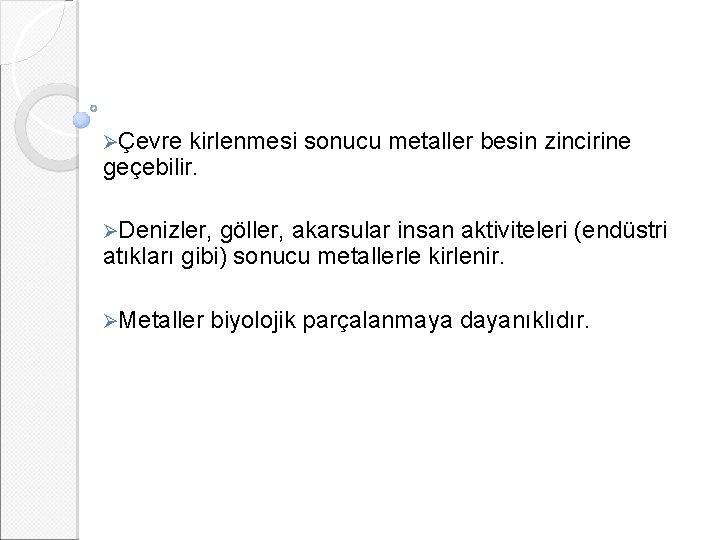 ➢Çevre kirlenmesi sonucu metaller besin zincirine geçebilir.

➢Denizler, göller, akarsular insan aktiviteleri (endüstri atıkları gibi) sonucu metallerle kirlenir.

➢Metaller biyolojik parçalanmaya dayanıklıdır.